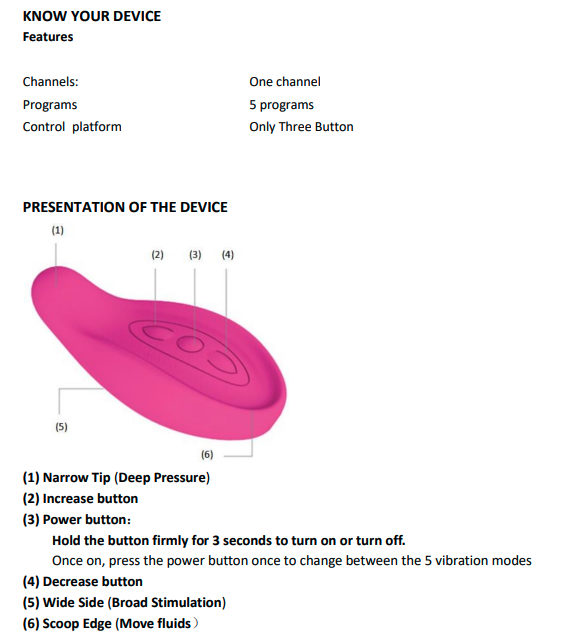 KNOW YOUR DEVICE
Features

| Channels: | One channel |
|---|---|
| Programs | 5 programs |
| Control platform | Only Three Button |

PRESENTATION OF THE DEVICE

(1)

(2) (3) (4)

(5)

(6)

(1) Narrow Tip (Deep Pressure)
(2) Increase button
(3) Power button:
Hold the button firmly for 3 seconds to turn on or turn off.
Once on, press the power button once to change between the 5 vibration modes
(4) Decrease button
(5) Wide Side (Broad Stimulation)
(6) Scoop Edge (Move fluids）